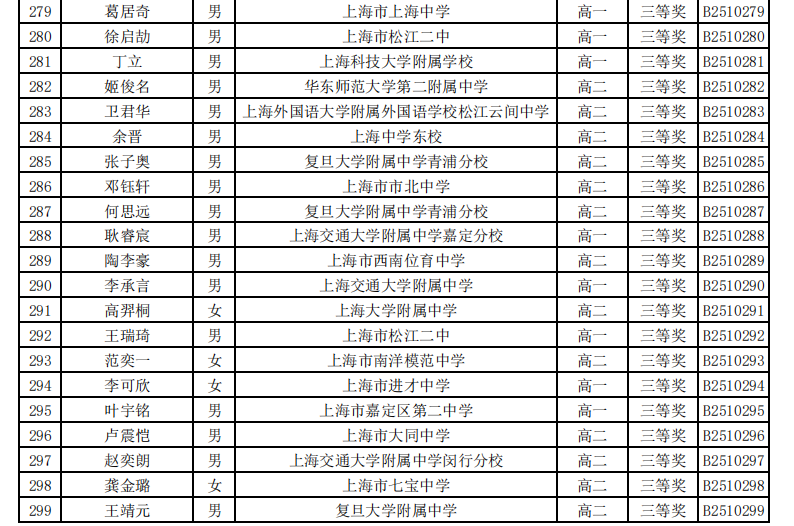 | 279 | 葛居奇 | 男 | 上海市上海中学 | 高一 | 三等奖 | B2510279 |
|---|---|---|---|---|---|---|
| 280 | 徐启劼 | 男 | 上海市松江二中 | 高一 | 三等奖 | B2510280 |
| 281 | 丁立 | 男 | 上海科技大学附属学校 | 高一 | 三等奖 | B2510281 |
| 282 | 姬俊名 | 男 | 华东师范大学第二附属中学 | 高二 | 三等奖 | B2510282 |
| 283 | 卫君华 | 男 | 上海外国语大学附属外国语学校松江云间中学 | 高二 | 三等奖 | B2510283 |
| 284 | 余晋 | 男 | 上海中学东校 | 高二 | 三等奖 | B2510284 |
| 285 | 张子奥 | 男 | 复旦大学附属中学青浦分校 | 高二 | 三等奖 | B2510285 |
| 286 | 邓钰轩 | 男 | 上海市市北中学 | 高二 | 三等奖 | B2510286 |
| 287 | 何思远 | 男 | 复旦大学附属中学青浦分校 | 高二 | 三等奖 | B2510287 |
| 288 | 耿睿宸 | 男 | 上海交通大学附属中学嘉定分校 | 高一 | 三等奖 | B2510288 |
| 289 | 陶李豪 | 男 | 上海市西南位育中学 | 高二 | 三等奖 | B2510289 |
| 290 | 李承言 | 男 | 上海交通大学附属中学 | 高一 | 三等奖 | B2510290 |
| 291 | 高羿桐 | 女 | 上海大学附属中学 | 高二 | 三等奖 | B2510291 |
| 292 | 王瑞琦 | 男 | 上海市松江二中 | 高一 | 三等奖 | B2510292 |
| 293 | 范奕一 | 女 | 上海市南洋模范中学 | 高二 | 三等奖 | B2510293 |
| 294 | 李可欣 | 女 | 上海市进才中学 | 高一 | 三等奖 | B2510294 |
| 295 | 叶宇铭 | 男 | 上海市嘉定区第二中学 | 高一 | 三等奖 | B2510295 |
| 296 | 卢震恺 | 男 | 上海市大同中学 | 高二 | 三等奖 | B2510296 |
| 297 | 赵奕朗 | 男 | 上海交通大学附属中学闵行分校 | 高二 | 三等奖 | B2510297 |
| 298 | 龚金璐 | 女 | 上海市七宝中学 | 高二 | 三等奖 | B2510298 |
| 299 | 王靖元 | 男 | 复旦大学附属中学 | 高二 | 三等奖 | B2510299 |